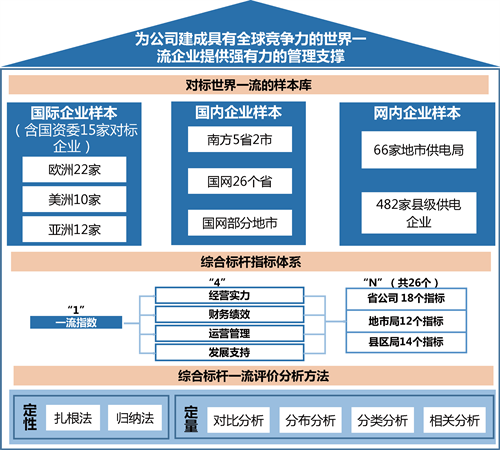 为公司建成具有全球竞争力的世界一流企业提供强有力的管理支撑

对标世界一流的样本库

国际企业样本
（含国资委15家对标企业）

欧洲22家

美洲10家

亚洲12家

国内企业样本

南方5省2市

国网26个省

国网部分地市

网内企业样本

66家地市供电局

482家县级供电企业

综合标杆指标体系

“1”
一流指数

“4”

经营实力

财务绩效

运营管理

发展支持

“N”（共26个）

省公司 18个指标

地市局12个指标

县区局14个指标

综合标杆一流评价分析方法

定性

扎根法

归纳法

定量

对比分析

分布分析

分类分析

相关分析